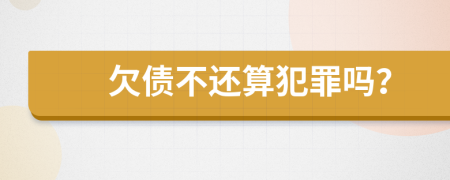 欠债不还算犯罪吗?